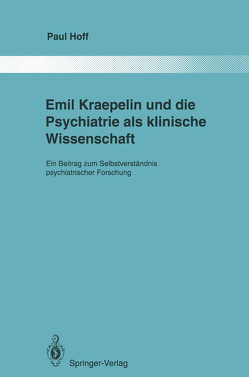 Paul Hoff

Emil Kraepelin und die Psychiatrie als klinische Wissenschaft

Ein Beitrag zum Selbstverständnis psychiatrischer Forschung

Springer-Verlag